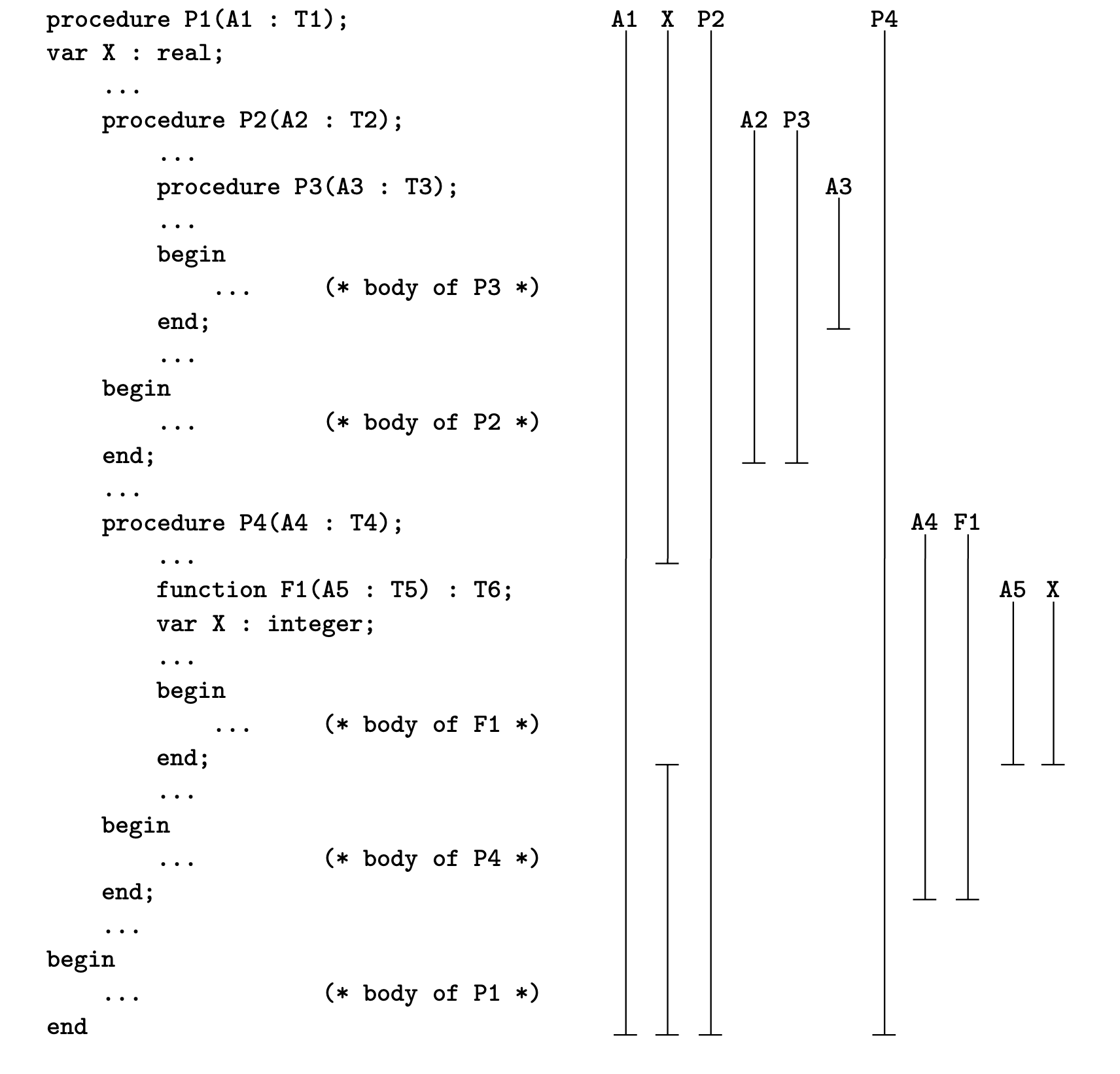 procedure P1(A1 : T1);
var X : real;
    ...
    procedure P2(A2 : T2);
        ...
        procedure P3(A3 : T3);
        ...
        begin
            ...     (* body of P3 *)
        end;
        ...
    begin
        ...         (* body of P2 *)
    end;
    ...
    procedure P4(A4 : T4);
        ...
        function F1(A5 : T5) : T6;
        var X : integer;
        ...
        begin
            ...     (* body of F1 *)
        end;
        ...
    begin
        ...         (* body of P4 *)
    end;
    ...
begin
    ...             (* body of P1 *)
end

A1 X P2 P4

A2 P3

A3

A4 F1

A5 X